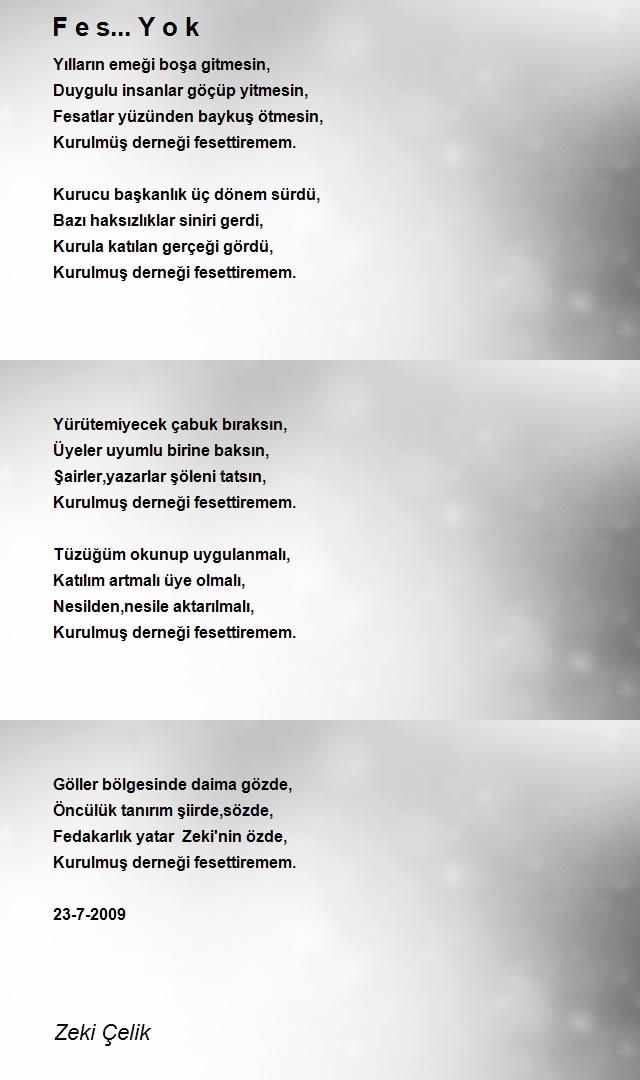 F e s... Y o k

Yılların emeği boşa gitmesin,
Duygulu insanlar göçüp yitmesin,
Fesatlar yüzünden baykuş ötmesin,
Kurulmüş derneği fesettiremem.

Kurucu başkanlık üç dönem sürdü,
Bazı haksızlıklar siniri gerdi,
Kurula katılan gerçeği gördü,
Kurulmuş derneği fesettiremem.

Yürütemiyecek çabuk bıraksın,
Üyeler uyumlu birine baksın,
Şairler,yazarlar şöleni tatsın,
Kurulmuş derneği fesettiremem.

Tüzüğüm okunup uygulanmalı,
Katılım artmalı üye olmalı,
Nesilden,nesile aktarılmalı,
Kurulmuş derneği fesettiremem.

Göller bölgesinde daima gözde,
Öncülük tanırım şiirde,sözde,
Fedakarlık yatar Zeki'nin özde,
Kurulmuş derneği fesettiremem.

23-7-2009

Zeki Çelik